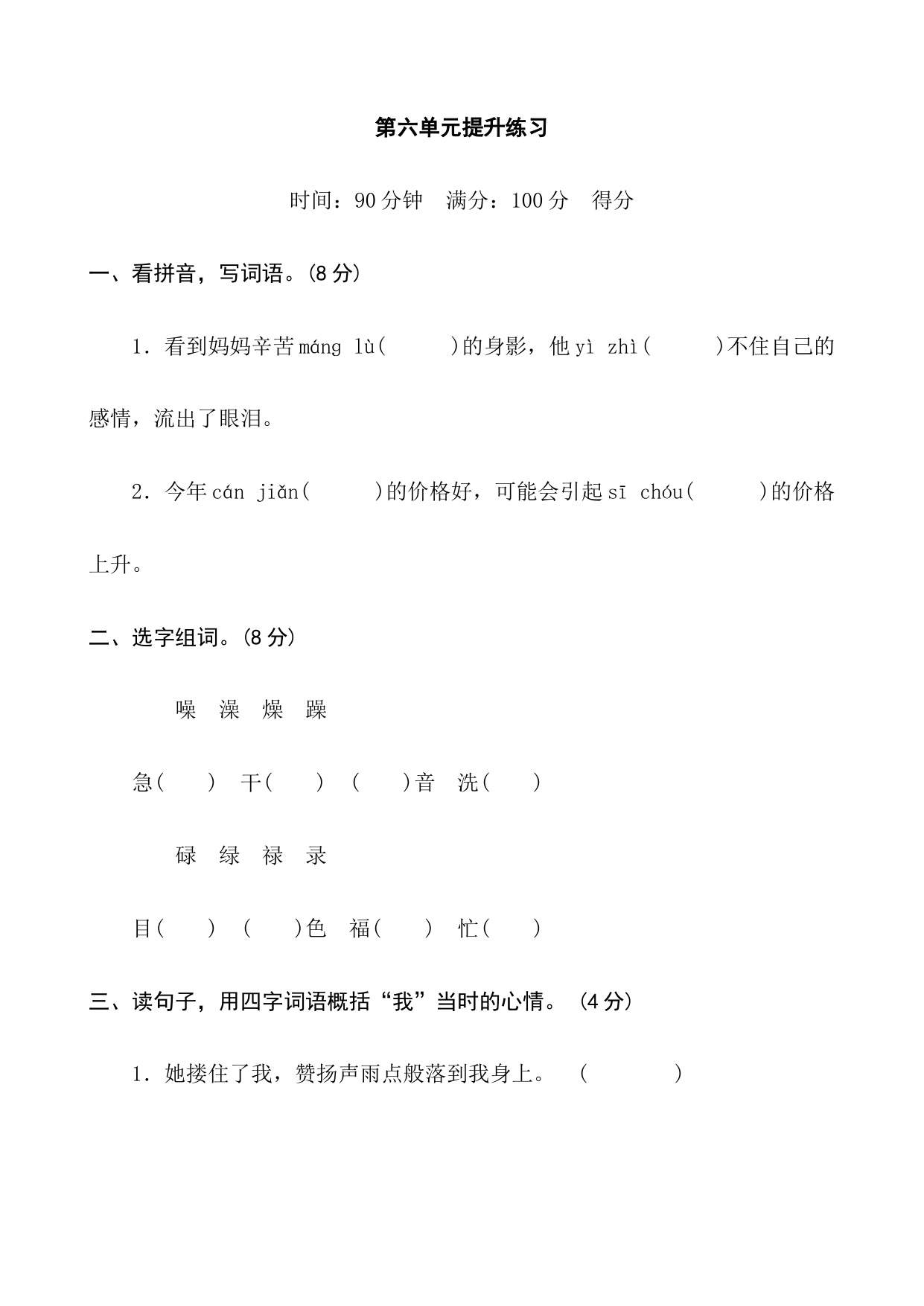 第六单元提升练习

时间：90分钟　满分：100分　得分

一、看拼音，写词语。(8分)

1．看到妈妈辛苦máng lù(　　　)的身影，他yì zhì(　　　)不住自己的感情，流出了眼泪。

2．今年cán jiǎn(　　　)的价格好，可能会引起sī chóu(　　　)的价格上升。

二、选字组词。(8分)

噪　澡　燥　躁

急(　　)　干(　　)　(　　)音　洗(　　)

碌　绿　禄　录

目(　　)　(　　)色　福(　　)　忙(　　)

三、读句子，用四字词语概括“我”当时的心情。（4分）

1．她搂住了我，赞扬声雨点般落到我身上。　(　　　　)